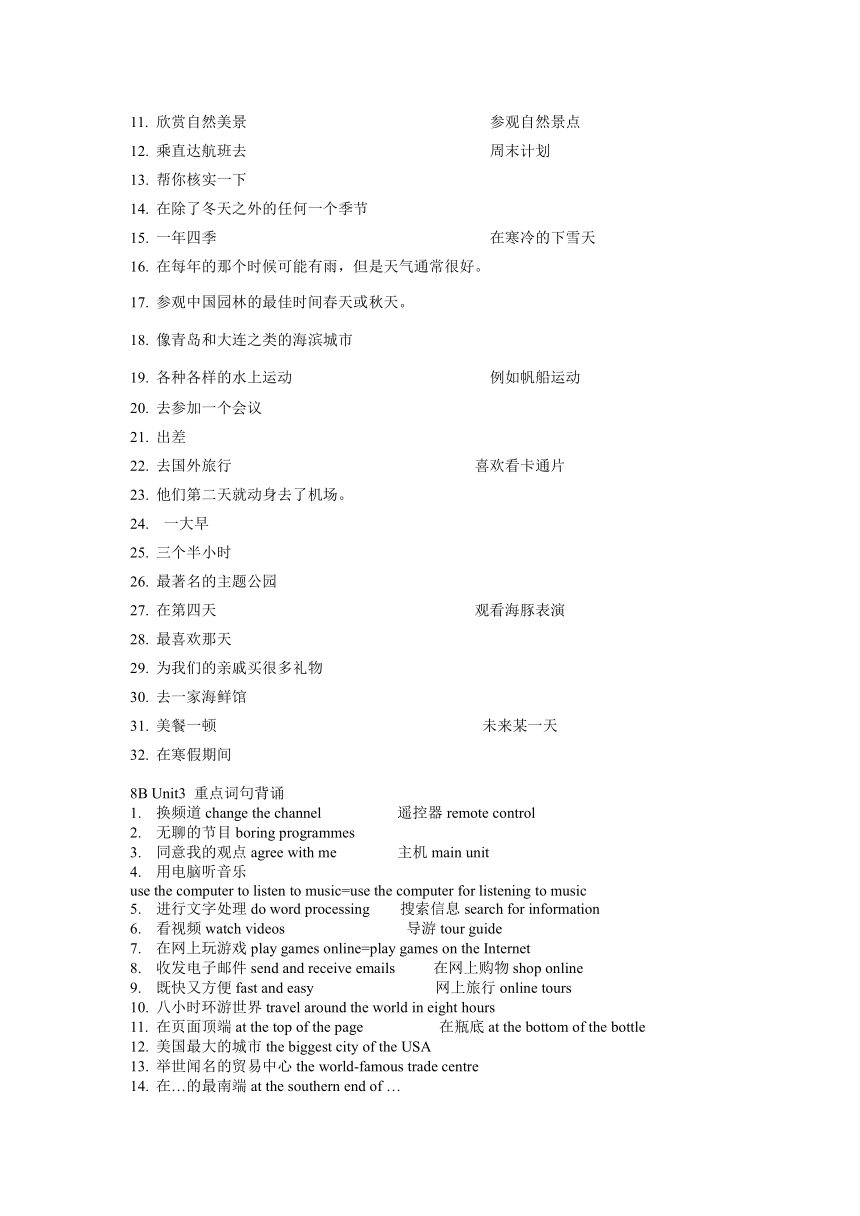 11. 欣赏自然美景 参观自然景点
12. 乘直达航班去 周末计划
13. 帮你核实一下
14. 在除了冬天之外的任何一个季节
15. 一年四季 在寒冷的下雪天
16. 在每年的那个时候可能有雨，但是天气通常很好。
17. 参观中国园林的最佳时间春天或秋天。
18. 像青岛和大连之类的海滨城市
19. 各种各样的水上运动 例如帆船运动
20. 去参加一个会议
21. 出差
22. 去国外旅行 喜欢看卡通片
23. 他们第二天就动身去了机场。
24. 一大早
25. 三个半小时
26. 最著名的主题公园
27. 在第四天 观看海豚表演
28. 最喜欢那天
29. 为我们的亲戚买很多礼物
30. 去一家海鲜馆
31. 美餐一顿 未来某一天
32. 在寒假期间

8B Unit3 重点词句背诵
1. 换频道 change the channel 遥控器 remote control
2. 无聊的节目 boring programmes
3. 同意我的观点 agree with me 主机 main unit
4. 用电脑听音乐
use the computer to listen to music=use the computer for listening to music
5. 进行文字处理 do word processing 搜索信息 search for information
6. 看视频 watch videos 导游 tour guide
7. 在网上玩游戏 play games online=play games on the Internet
8. 收发电子邮件 send and receive emails 在网上购物 shop online
9. 既快又方便 fast and easy 网上旅行 online tours
10. 八小时环游世界 travel around the world in eight hours
11. 在页面顶端 at the top of the page 在瓶底 at the bottom of the bottle
12. 美国最大的城市 the biggest city of the USA
13. 举世闻名的贸易中心 the world-famous trade centre
14. 在…的最南端 at the southern end of …